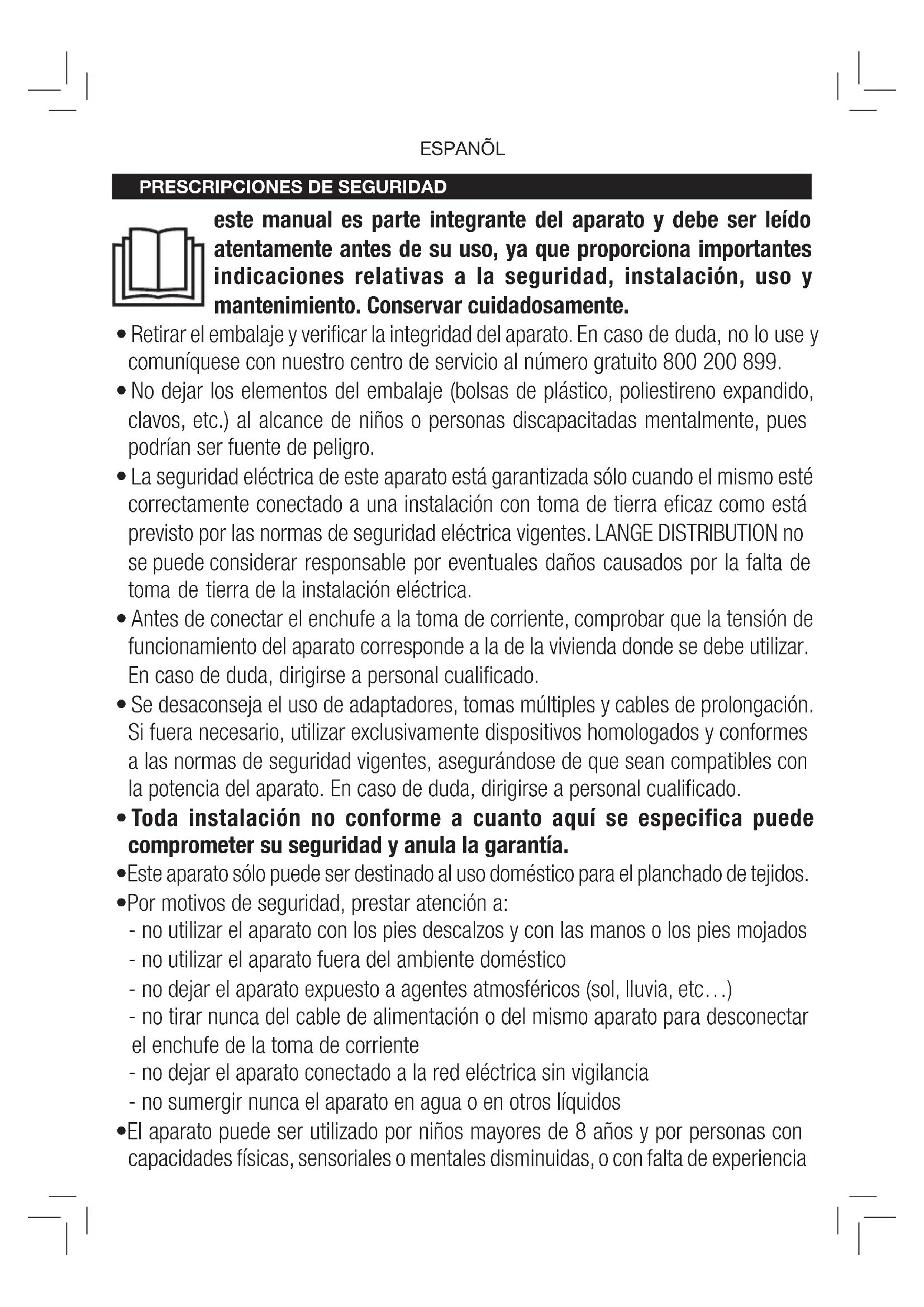 ESPANÕL

PRESCRIPCIONES DE SEGURIDAD

este manual es parte integrante del aparato y debe ser leído atentamente antes de su uso, ya que proporciona importantes indicaciones relativas a la seguridad, instalación, uso y mantenimiento. Conservar cuidadosamente.

• Retirar el embalaje y verificar la integridad del aparato. En caso de duda, no lo use y comuníquese con nuestro centro de servicio al número gratuito 800 200 899.

• No dejar los elementos del embalaje (bolsas de plástico, poliestireno expandido, clavos, etc.) al alcance de niños o personas discapacitadas mentalmente, pues podrían ser fuente de peligro.

• La seguridad eléctrica de este aparato está garantizada sólo cuando el mismo esté correctamente conectado a una instalación con toma de tierra eficaz como está previsto por las normas de seguridad eléctrica vigentes. LANGE DISTRIBUTION no se puede considerar responsable por eventuales daños causados por la falta de toma de tierra de la instalación eléctrica.

• Antes de conectar el enchufe a la toma de corriente, comprobar que la tensión de funcionamiento del aparato corresponde a la de la vivienda donde se debe utilizar. En caso de duda, dirigirse a personal cualificado.

• Se desaconseja el uso de adaptadores, tomas múltiples y cables de prolongación. Si fuera necesario, utilizar exclusivamente dispositivos homologados y conformes a las normas de seguridad vigentes, asegurándose de que sean compatibles con la potencia del aparato. En caso de duda, dirigirse a personal cualificado.

• Toda instalación no conforme a cuanto aquí se especifica puede comprometer su seguridad y anula la garantía.

•Este aparato sólo puede ser destinado al uso doméstico para el planchado de tejidos.

•Por motivos de seguridad, prestar atención a:
- no utilizar el aparato con los pies descalzos y con las manos o los pies mojados
- no utilizar el aparato fuera del ambiente doméstico
- no dejar el aparato expuesto a agentes atmosféricos (sol, lluvia, etc…)
- no tirar nunca del cable de alimentación o del mismo aparato para desconectar el enchufe de la toma de corriente
- no dejar el aparato conectado a la red eléctrica sin vigilancia
- no sumergir nunca el aparato en agua o en otros líquidos

•El aparato puede ser utilizado por niños mayores de 8 años y por personas con capacidades físicas, sensoriales o mentales disminuidas, o con falta de experiencia